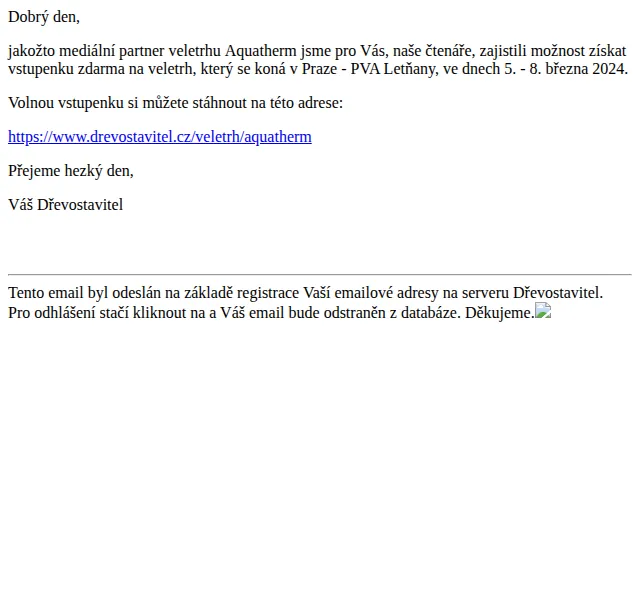 Dobrý den,

jakožto mediální partner veletrhu Aquatherm jsme pro Vás, naše čtenáře, zajistili možnost získat vstupenku zdarma na veletrh, který se koná v Praze - PVA Letňany, ve dnech 5. - 8. března 2024.

Volnou vstupenku si můžete stáhnout na této adrese:

https://www.drevostavitel.cz/veletrh/aquatherm

Přejeme hezký den,

Váš Dřevostavitel

Tento email byl odeslán na základě registrace Vaší emailové adresy na serveru Dřevostavitel. Pro odhlášení stačí kliknout na a Váš email bude odstraněn z databáze. Děkujeme.